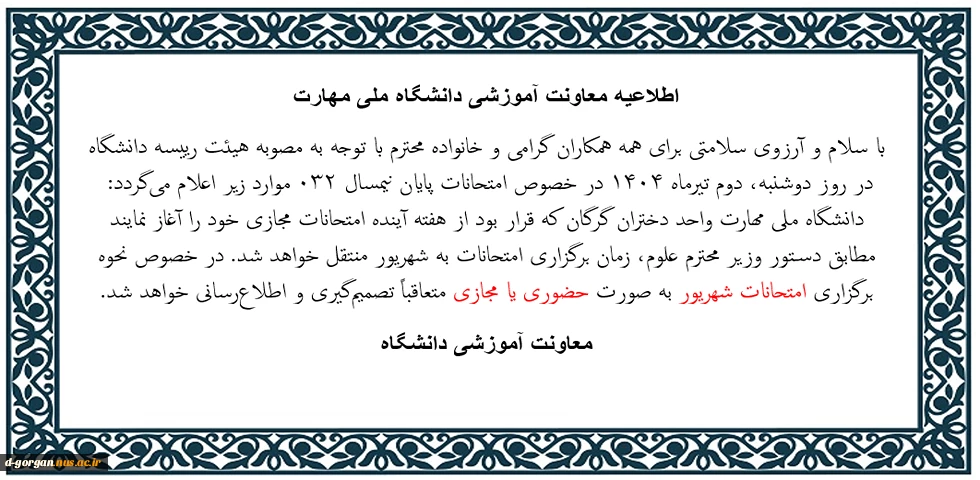 اطلاعیه معاونت آموزشی دانشگاه ملی مهارت

با سلام و آرزوی سلامتی برای همه همکاران گرامی و خانواده محترم با توجه به مصوبه هیئت رییسه دانشگاه در روز دوشنبه، دوم تیرماه ۱۴۰۴ در خصوص امتحانات پایان نیمسال ۰۳۲ موارد زیر اعلام می‌گردد: دانشگاه ملی مهارت واحد دختران گرگان که قرار بود از هفته آینده امتحانات مجازی خود را آغاز نمایند مطابق دستور وزیر محترم علوم، زمان برگزاری امتحانات به شهریور منتقل خواهد شد. در خصوص نحوه برگزاری امتحانات شهریور به صورت حضوری یا مجازی متعاقباً تصمیم‌گیری و اطلاع‌رسانی خواهد شد.

معاونت آموزشی دانشگاه

d-gorgan.nus.ac.ir